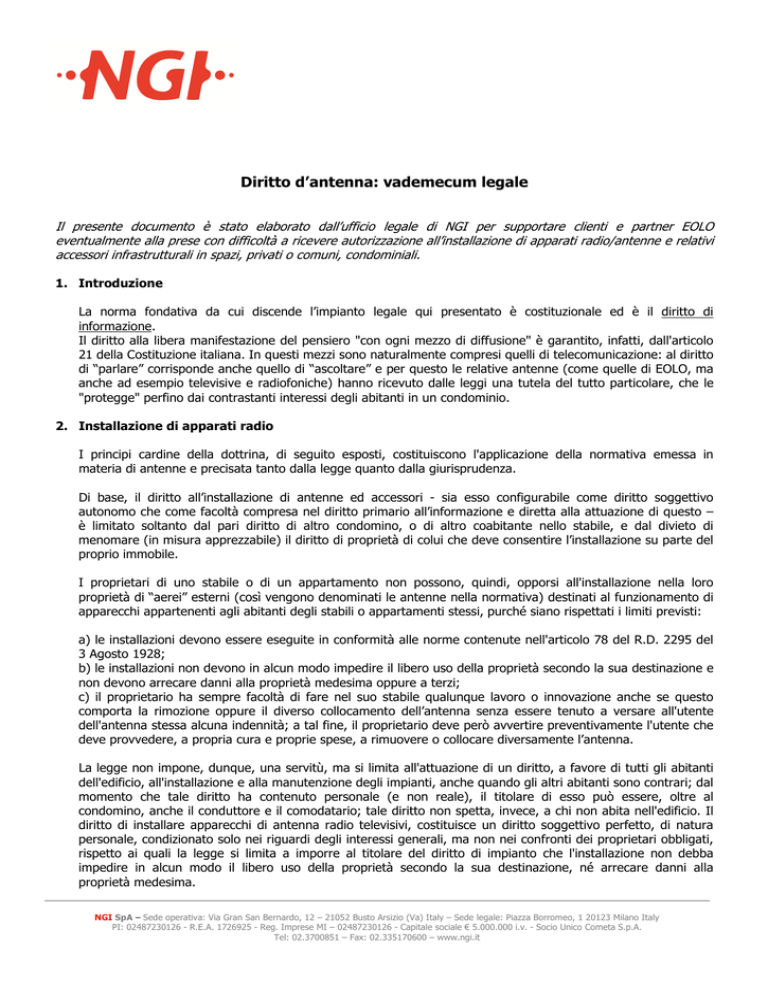 NGI

Diritto d'antenna: vademecum legale

Il presente documento è stato elaborato dall'ufficio legale di NGI per supportare clienti e partner EOLO eventualmente alla prese con difficoltà a ricevere autorizzazione all'installazione di apparati radio/antenne e relativi accessori infrastrutturali in spazi, privati o comuni, condominiali.

1. Introduzione

La norma fondativa da cui discende l'impianto legale qui presentato è costituzionale ed è il diritto di informazione.
Il diritto alla libera manifestazione del pensiero "con ogni mezzo di diffusione" è garantito, infatti, dall'articolo 21 della Costituzione italiana. In questi mezzi sono naturalmente compresi quelli di telecomunicazione: al diritto di "parlare" corrisponde anche quello di "ascoltare" e per questo le relative antenne (come quelle di EOLO, ma anche ad esempio televisive e radiofoniche) hanno ricevuto dalle leggi una tutela del tutto particolare, che le "protegge" perfino dai contrastanti interessi degli abitanti in un condominio.

2. Installazione di apparati radio

I principi cardine della dottrina, di seguito esposti, costituiscono l'applicazione della normativa emessa in materia di antenne e precisata tanto dalla legge quanto dalla giurisprudenza.

Di base, il diritto all'installazione di antenne ed accessori - sia esso configurabile come diritto soggettivo autonomo che come facoltà compresa nel diritto primario all'informazione e diretta alla attuazione di questo – è limitato soltanto dal pari diritto di altro condomino, o di altro coabitante nello stabile, e dal divieto di menomare (in misura apprezzabile) il diritto di proprietà di colui che deve consentire l'installazione su parte del proprio immobile.

I proprietari di uno stabile o di un appartamento non possono, quindi, opporsi all'installazione nella loro proprietà di "aerei" esterni (così vengono denominati le antenne nella normativa) destinati al funzionamento di apparecchi appartenenti agli abitanti degli stabili o appartamenti stessi, purché siano rispettati i limiti previsti:

a) le installazioni devono essere eseguite in conformità alle norme contenute nell'articolo 78 del R.D. 2295 del 3 Agosto 1928;
b) le installazioni non devono in alcun modo impedire il libero uso della proprietà secondo la sua destinazione e non devono arrecare danni alla proprietà medesima oppure a terzi;
c) il proprietario ha sempre facoltà di fare nel suo stabile qualunque lavoro o innovazione anche se questo comporta la rimozione oppure il diverso collocamento dell'antenna senza essere tenuto a versare all'utente dell'antenna stessa alcuna indennità; a tal fine, il proprietario deve però avvertire preventivamente l'utente che deve provvedere, a propria cura e proprie spese, a rimuovere o collocare diversamente l'antenna.

La legge non impone, dunque, una servitù, ma si limita all'attuazione di un diritto, a favore di tutti gli abitanti dell'edificio, all'installazione e alla manutenzione degli impianti, anche quando gli altri abitanti sono contrari; dal momento che tale diritto ha contenuto personale (e non reale), il titolare di esso può essere, oltre al condomino, anche il conduttore e il comodatario; tale diritto non spetta, invece, a chi non abita nell'edificio. Il diritto di installare apparecchi di antenna radio televisivi, costituisce un diritto soggettivo perfetto, di natura personale, condizionato solo nei riguardi degli interessi generali, ma non nei confronti dei proprietari obbligati, rispetto ai quali la legge si limita a imporre al titolare del diritto di impianto che l'installazione non debba impedire in alcun modo il libero uso della proprietà secondo la sua destinazione, né arrecare danni alla proprietà medesima.

NGI SpA – Sede operativa: Via Gran San Bernardo, 12 – 21052 Busto Arsizio (Va) Italy – Sede legale: Piazza Borromeo, 1 20123 Milano Italy
PI: 02487230126 - R.E.A. 1726925 - Reg. Imprese MI – 02487230126 - Capitale sociale € 5.000.000 i.v. - Socio Unico Cometa S.p.A.
Tel: 02.3700851 – Fax: 02.335170600 – www.ngi.it